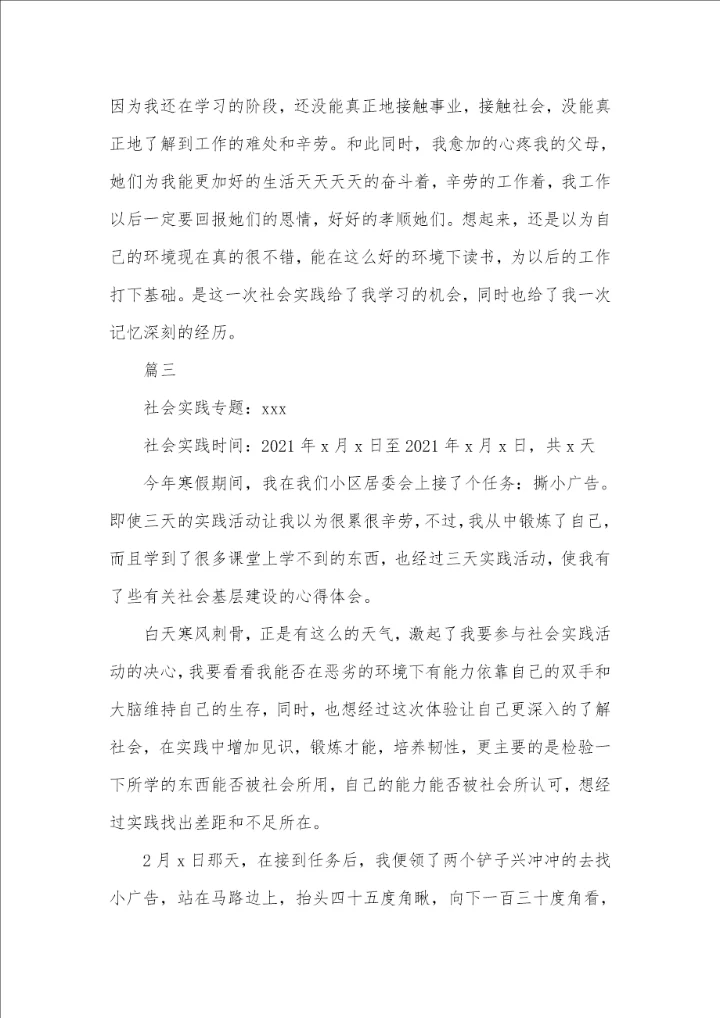 因为我还在学习的阶段，还没能真正地接触事业，接触社会，没能真正地了解到工作的难处和辛劳。和此同时，我愈加的心疼我的父母，她们为我能更加好的生活天天天天的奋斗着，辛劳的工作着，我工作以后一定要回报她们的恩情，好好的孝顺她们。想起来，还是以为自己的环境现在真的很不错，能在这么好的环境下读书，为以后的工作打下基础。是这一次社会实践给了我学习的机会，同时也给了我一次记忆深刻的经历。

篇三

社会实践专题：xxx

社会实践时间：2021 年 x 月 x 日至 2021 年 x 月 x 日，共 x 天

今年寒假期间，我在我们小区居委会上接了个任务：撕小广告。即使三天的实践活动让我以为很累很辛劳，不过，我从中锻炼了自己，而且学到了很多课堂上学不到的东西，也经过三天实践活动，使我有了些有关社会基层建设的心得体会。

白天寒风刺骨，正是有这么的天气，激起了我要参与社会实践活动的决心，我要看看我能否在恶劣的环境下有能力依靠自己的双手和大脑维持自己的生存，同时，也想经过这次体验让自己更深入的了解社会，在实践中增加见识，锻炼才能，培养韧性，更主要的是检验一下所学的东西能否被社会所用，自己的能力能否被社会所认可，想经过实践找出差距和不足所在。

2 月 x 日那天，在接到任务后，我便领了两个铲子兴冲冲的去找小广告，站在马路边上，抬头四十五度角瞅，向下一百三十度角看，